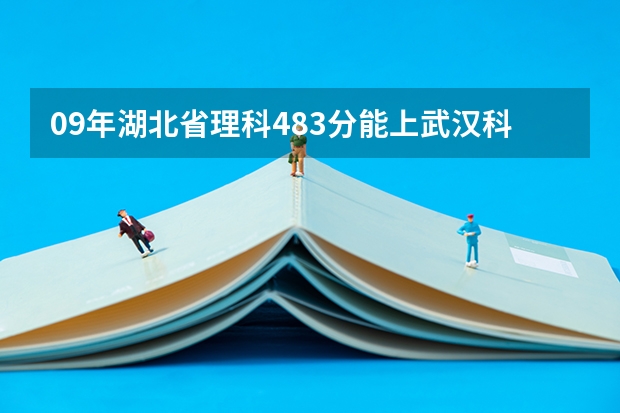 09年湖北省理科483分能上武汉科